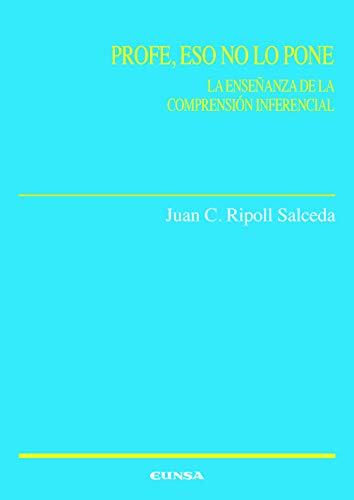 PROFE, ESO NO LO PONE

LA ENSEÑANZA DE LA COMPRENSIÓN INFERENCIAL

Juan C. Ripoll Salceda

EUNSA